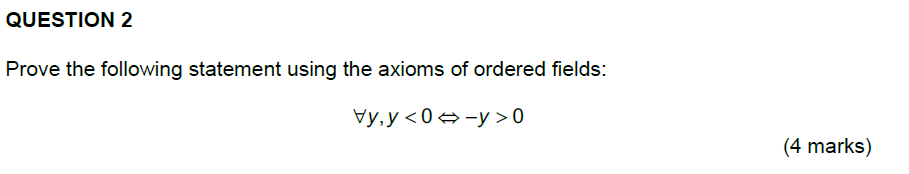 QUESTION 2

Prove the following statement using the axioms of ordered fields:

$\forall y, y < 0 \Leftrightarrow -y > 0$

(4 marks)